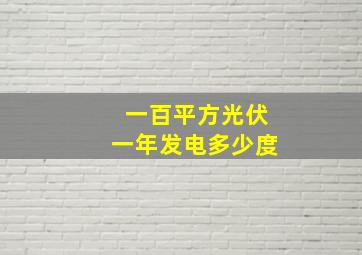 一百平方光伏
一年发电多少度